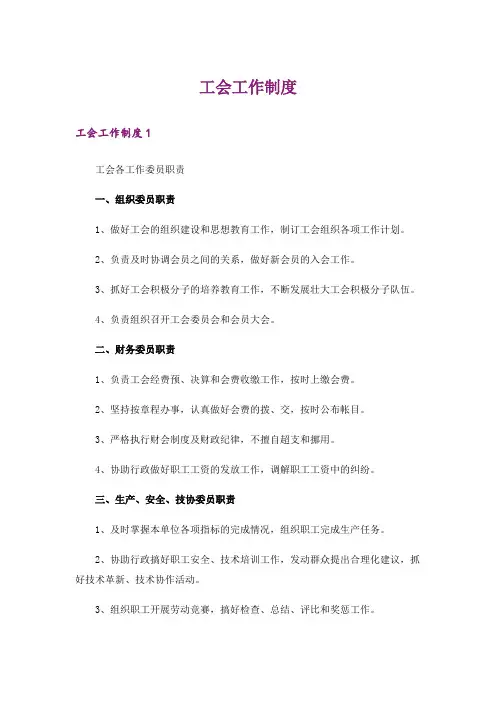 工会工作制度

工会工作制度 1

工会各工作委员职责

一、组织委员职责

1、做好工会的组织建设和思想教育工作，制订工会组织各项工作计划。

2、负责及时协调会员之间的关系，做好新会员的入会工作。

3、抓好工会积极分子的培养教育工作，不断发展壮大工会积极分子队伍。

4、负责组织召开工会委员会和会员大会。

二、财务委员职责

1、负责工会经费预、决算和会费收缴工作，按时上缴会费。

2、坚持按章程办事，认真做好会费的拨、交，按时公布帐目。

3、严格执行财会制度及财政纪律，不擅自超支和挪用。

4、协助行政做好职工工资的发放工作，调解职工工资中的纠纷。

三、生产、安全、技协委员职责

1、及时掌握本单位各项指标的完成情况，组织职工完成生产任务。

2、协助行政搞好职工安全、技术培训工作，发动群众提出合理化建议，抓好技术革新、技术协作活动。

3、组织职工开展劳动竞赛，搞好检查、总结、评比和奖惩工作。